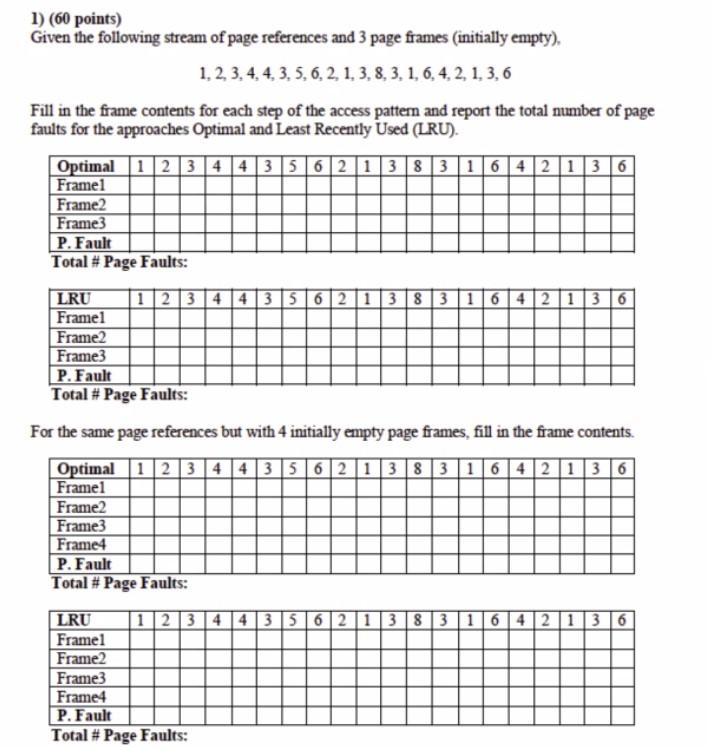 1) (60 points)
Given the following stream of page references and 3 page frames (initially empty),

1, 2, 3, 4, 4, 3, 5, 6, 2, 1, 3, 8, 3, 1, 6, 4, 2, 1, 3, 6

Fill in the frame contents for each step of the access pattern and report the total number of page faults for the approaches Optimal and Least Recently Used (LRU).

| Optimal | 1 | 2 | 3 | 4 | 4 | 3 | 5 | 6 | 2 | 1 | 3 | 8 | 3 | 1 | 6 | 4 | 2 | 1 | 3 | 6 |
|---|---|---|---|---|---|---|---|---|---|---|---|---|---|---|---|---|---|---|---|---|
| Frame1 | | | | | | | | | | | | | | | | | | | | |
| Frame2 | | | | | | | | | | | | | | | | | | | | |
| Frame3 | | | | | | | | | | | | | | | | | | | | |
| P. Fault | | | | | | | | | | | | | | | | | | | | |

Total # Page Faults:

| LRU | 1 | 2 | 3 | 4 | 4 | 3 | 5 | 6 | 2 | 1 | 3 | 8 | 3 | 1 | 6 | 4 | 2 | 1 | 3 | 6 |
|---|---|---|---|---|---|---|---|---|---|---|---|---|---|---|---|---|---|---|---|---|
| Frame1 | | | | | | | | | | | | | | | | | | | | |
| Frame2 | | | | | | | | | | | | | | | | | | | | |
| Frame3 | | | | | | | | | | | | | | | | | | | | |
| P. Fault | | | | | | | | | | | | | | | | | | | | |

Total # Page Faults:

For the same page references but with 4 initially empty page frames, fill in the frame contents.

| Optimal | 1 | 2 | 3 | 4 | 4 | 3 | 5 | 6 | 2 | 1 | 3 | 8 | 3 | 1 | 6 | 4 | 2 | 1 | 3 | 6 |
|---|---|---|---|---|---|---|---|---|---|---|---|---|---|---|---|---|---|---|---|---|
| Frame1 | | | | | | | | | | | | | | | | | | | | |
| Frame2 | | | | | | | | | | | | | | | | | | | | |
| Frame3 | | | | | | | | | | | | | | | | | | | | |
| Frame4 | | | | | | | | | | | | | | | | | | | | |
| P. Fault | | | | | | | | | | | | | | | | | | | | |

Total # Page Faults:

| LRU | 1 | 2 | 3 | 4 | 4 | 3 | 5 | 6 | 2 | 1 | 3 | 8 | 3 | 1 | 6 | 4 | 2 | 1 | 3 | 6 |
|---|---|---|---|---|---|---|---|---|---|---|---|---|---|---|---|---|---|---|---|---|
| Frame1 | | | | | | | | | | | | | | | | | | | | |
| Frame2 | | | | | | | | | | | | | | | | | | | | |
| Frame3 | | | | | | | | | | | | | | | | | | | | |
| Frame4 | | | | | | | | | | | | | | | | | | | | |
| P. Fault | | | | | | | | | | | | | | | | | | | | |

Total # Page Faults: